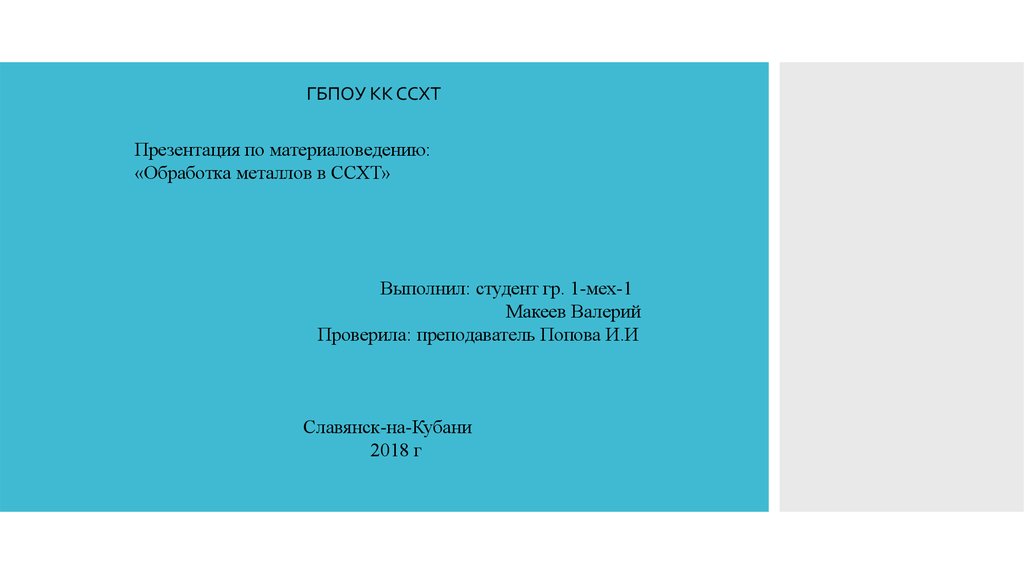 ГБПОУ КК ССХТ

Презентация по материаловедению:
«Обработка металлов в ССХТ»

Выполнил: студент гр. 1-мех-1
Макеев Валерий
Проверила: преподаватель Попова И.И

Славянск-на-Кубани
2018 г